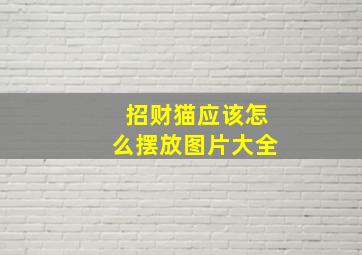 招财猫应该怎么摆放图片大全